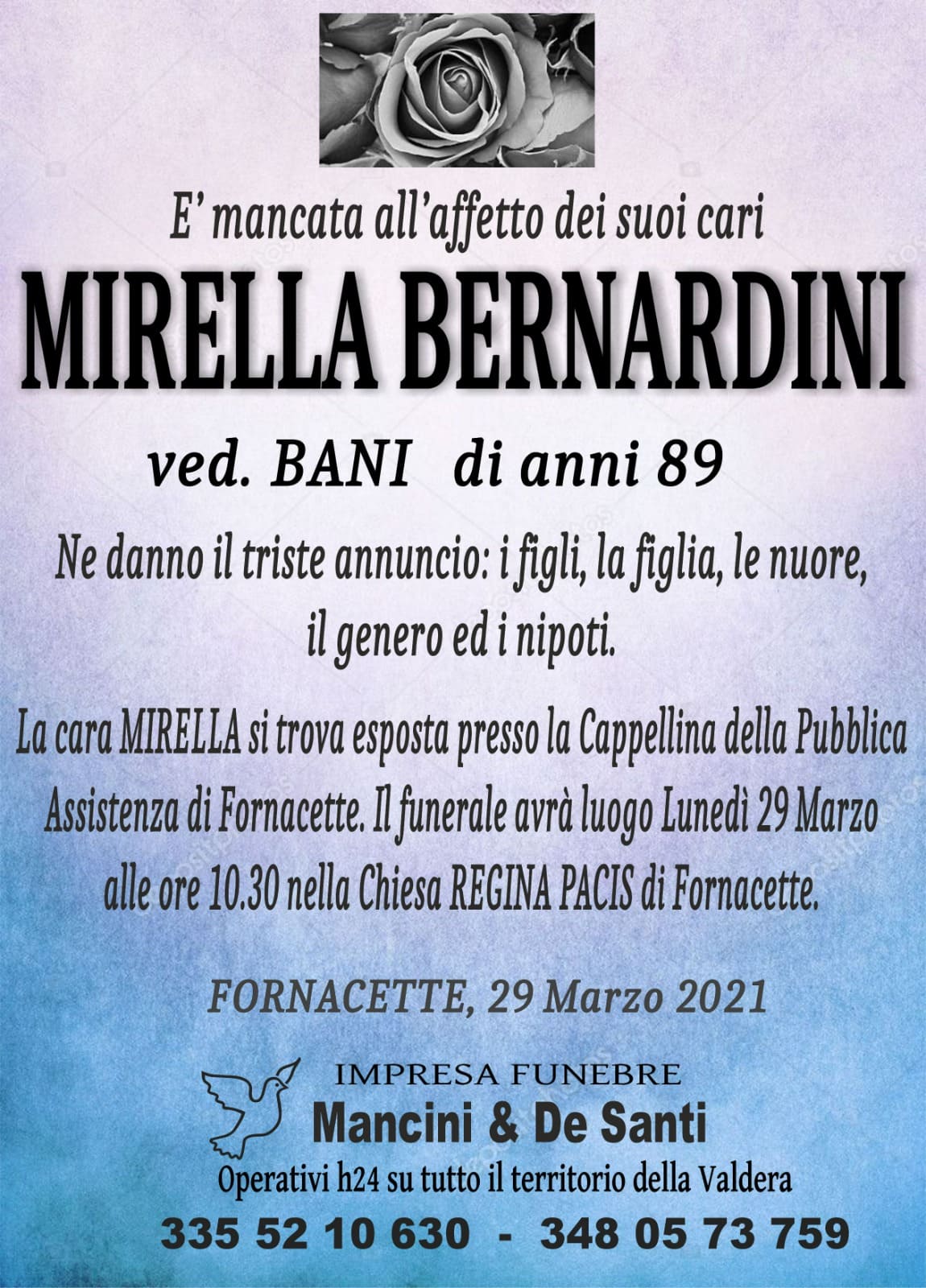 E' mancata all'affetto dei suoi cari

MIRELLA BERNARDINI

ved. BANI di anni 89

Ne danno il triste annuncio: i figli, la figlia, le nuore, il genero ed i nipoti.

La cara MIRELLA si trova esposta presso la Cappellina della Pubblica Assistenza di Fornacette. Il funerale avrà luogo Lunedì 29 Marzo alle ore 10.30 nella Chiesa REGINA PACIS di Fornacette.

FORNACETTE, 29 Marzo 2021

IMPRESA FUNEBRE
Mancini & De Santi
Operativi h24 su tutto il territorio della Valdera
335 52 10 630 - 348 05 73 759